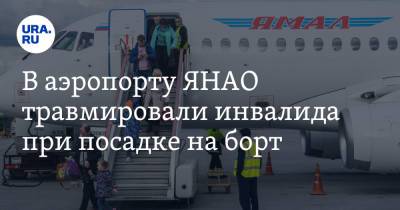 URA.RU

ЯМАЛ

В аэропорту ЯНАО травмировали инвалида при посадке на борт